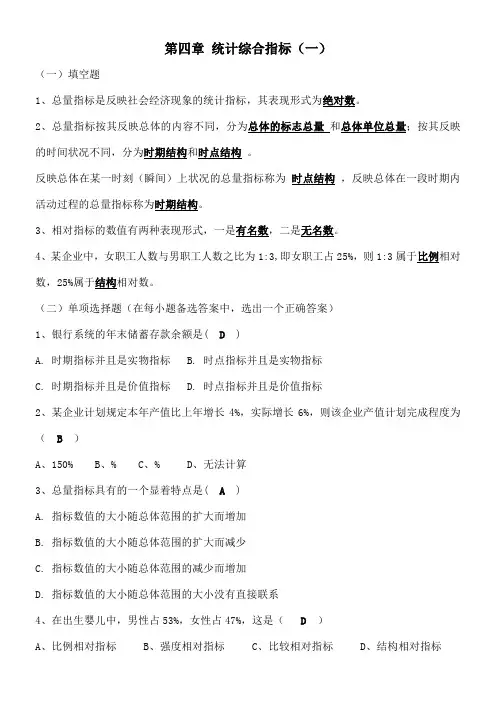 第四章 统计综合指标（一）

（一）填空题

1、总量指标是反映社会经济现象的统计指标，其表现形式为绝对数。

2、总量指标按其反映总体的内容不同，分为总体的标志总量 和总体单位总量；按其反映的时间状况不同，分为时期结构和时点结构 。

反映总体在某一时刻（瞬间）上状况的总量指标称为 时点结构 ，反映总体在一段时期内活动过程的总量指标称为时期结构。

3、相对指标的数值有两种表现形式，一是有名数，二是无名数。

4、某企业中，女职工人数与男职工人数之比为 1:3，即女职工占 25%，则 1:3 属于比例相对数，25%属于结构相对数。

（二）单项选择题（在每小题备选答案中，选出一个正确答案）

1、银行系统的年末储蓄存款余额是（ D ）

A. 时期指标并且是实物指标　B. 时点指标并且是实物指标

C. 时期指标并且是价值指标　D. 时点指标并且是价值指标

2、某企业计划规定本年产值比上年增长 4%，实际增长 6%，则该企业产值计划完成程度为（ B ）

A、150%　B、%　C、%　D、无法计算

3、总量指标具有的一个显着特点是（ A ）

A. 指标数值的大小随总体范围的扩大而增加

B. 指标数值的大小随总体范围的扩大而减少

C. 指标数值的大小随总体范围的减少而增加

D. 指标数值的大小随总体范围的大小没有直接联系

4、在出生婴儿中，男性占 53%，女性占 47%，这是（ D ）

A、比例相对指标　B、强度相对指标　C、比较相对指标　D、结构相对指标